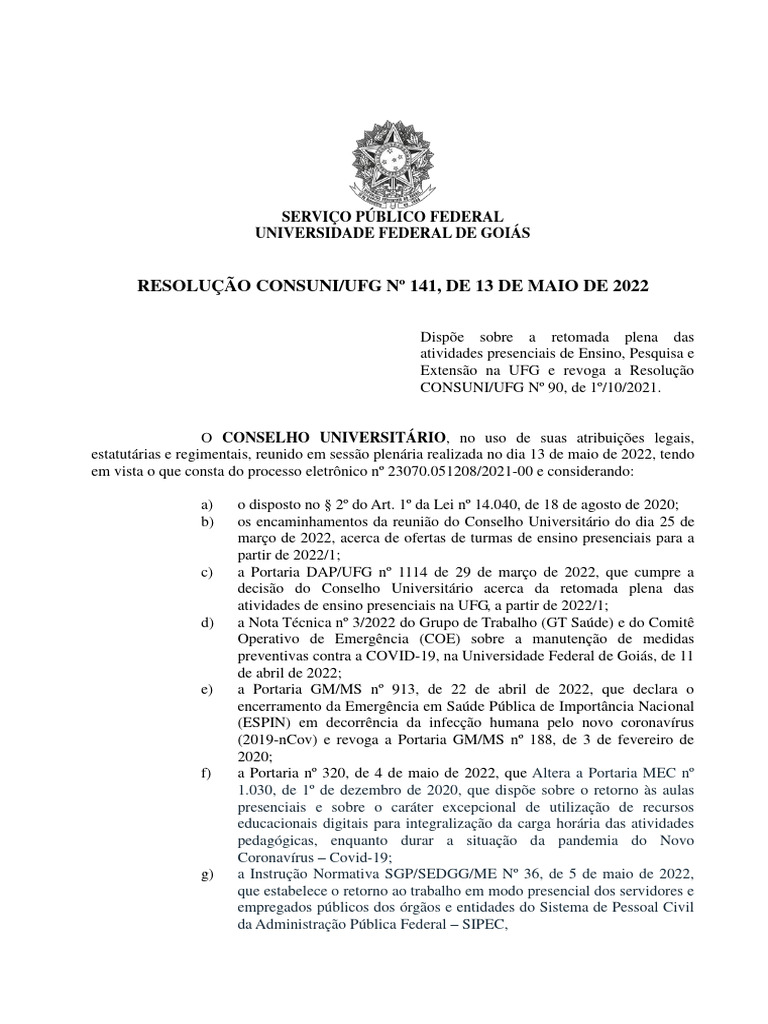 SERVIÇO PÚBLICO FEDERAL
UNIVERSIDADE FEDERAL DE GOIÁS

RESOLUÇÃO CONSUNI/UFG Nº 141, DE 13 DE MAIO DE 2022

Dispõe sobre a retomada plena das atividades presenciais de Ensino, Pesquisa e Extensão na UFG e revoga a Resolução CONSUNI/UFG Nº 90, de 1º/10/2021.

O CONSELHO UNIVERSITÁRIO, no uso de suas atribuições legais, estatutárias e regimentais, reunido em sessão plenária realizada no dia 13 de maio de 2022, tendo em vista o que consta do processo eletrônico nº 23070.051208/2021-00 e considerando:

a) o disposto no § 2º do Art. 1º da Lei nº 14.040, de 18 de agosto de 2020;
b) os encaminhamentos da reunião do Conselho Universitário do dia 25 de março de 2022, acerca de ofertas de turmas de ensino presenciais para a partir de 2022/1;
c) a Portaria DAP/UFG nº 1114 de 29 de março de 2022, que cumpre a decisão do Conselho Universitário acerca da retomada plena das atividades de ensino presenciais na UFG, a partir de 2022/1;
d) a Nota Técnica nº 3/2022 do Grupo de Trabalho (GT Saúde) e do Comitê Operativo de Emergência (COE) sobre a manutenção de medidas preventivas contra a COVID-19, na Universidade Federal de Goiás, de 11 de abril de 2022;
e) a Portaria GM/MS nº 913, de 22 de abril de 2022, que declara o encerramento da Emergência em Saúde Pública de Importância Nacional (ESPIN) em decorrência da infecção humana pelo novo coronavírus (2019-nCov) e revoga a Portaria GM/MS nº 188, de 3 de fevereiro de 2020;
f) a Portaria nº 320, de 4 de maio de 2022, que Altera a Portaria MEC nº 1.030, de 1º de dezembro de 2020, que dispõe sobre o retorno às aulas presenciais e sobre o caráter excepcional de utilização de recursos educacionais digitais para integralização da carga horária das atividades pedagógicas, enquanto durar a situação da pandemia do Novo Coronavírus – Covid-19;
g) a Instrução Normativa SGP/SEDGG/ME Nº 36, de 5 de maio de 2022, que estabelece o retorno ao trabalho em modo presencial dos servidores e empregados públicos dos órgãos e entidades do Sistema de Pessoal Civil da Administração Pública Federal – SIPEC,